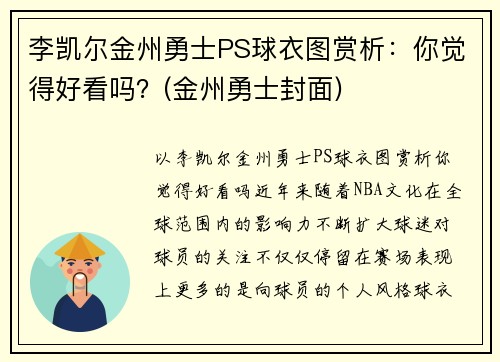 李凯尔金州勇士PS球衣图赏析：你觉得好看吗？(金州勇士封面)

以李凯尔金州勇士PS球衣图赏析你觉得好看吗近年来随着NBA文化在全球范围内的影响力不断扩大球迷对球员的关注不仅仅停留在赛场表现上更多的是向球员的个人风格球衣